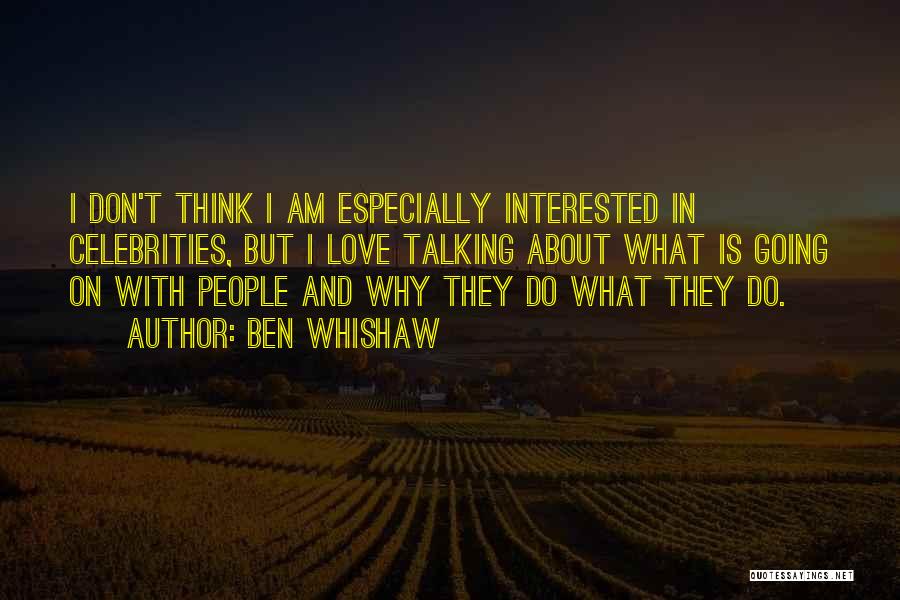 I DON'T THINK I AM ESPECIALLY INTERESTED IN CELEBRITIES, BUT I LOVE TALKING ABOUT WHAT IS GOING ON WITH PEOPLE AND WHY THEY DO WHAT THEY DO.
AUTHOR: BEN WHISHAW

QUOTESSAYINGS.NET